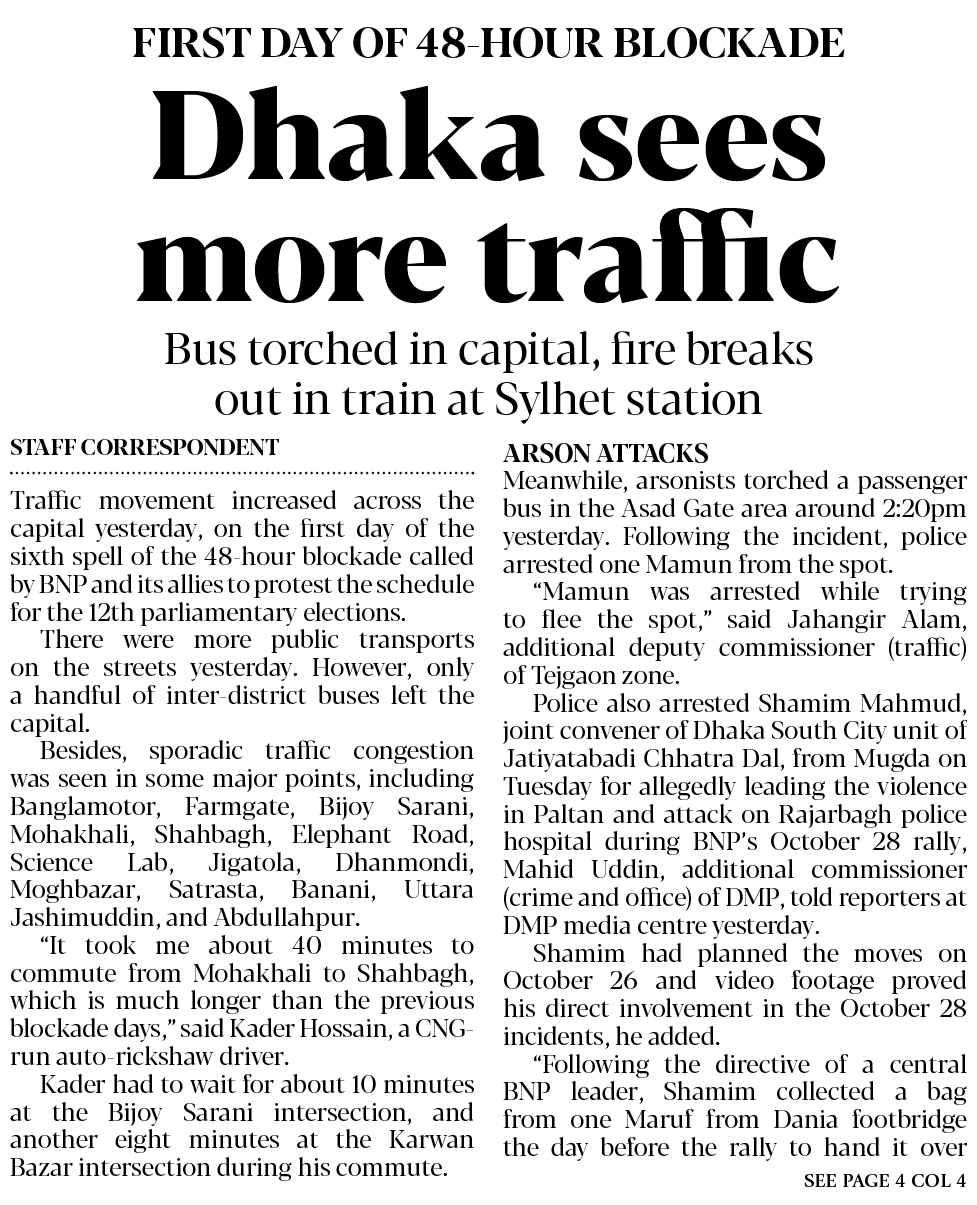 FIRST DAY OF 48-HOUR BLOCKADE

Dhaka sees more traffic

Bus torched in capital, fire breaks out in train at Sylhet station

STAFF CORRESPONDENT

Traffic movement increased across the capital yesterday, on the first day of the sixth spell of the 48-hour blockade called by BNP and its allies to protest the schedule for the 12th parliamentary elections.

There were more public transports on the streets yesterday. However, only a handful of inter-district buses left the capital.

Besides, sporadic traffic congestion was seen in some major points, including Banglamotor, Farmgate, Bijoy Sarani, Mohakhali, Shahbagh, Elephant Road, Science Lab, Jigatola, Dhanmondi, Moghbazar, Satrasta, Banani, Uttara Jashimuddin, and Abdullahpur.

"It took me about 40 minutes to commute from Mohakhali to Shahbagh, which is much longer than the previous blockade days," said Kader Hossain, a CNG-run auto-rickshaw driver.

Kader had to wait for about 10 minutes at the Bijoy Sarani intersection, and another eight minutes at the Karwan Bazar intersection during his commute.

ARSON ATTACKS

Meanwhile, arsonists torched a passenger bus in the Asad Gate area around 2:20pm yesterday. Following the incident, police arrested one Mamun from the spot.

"Mamun was arrested while trying to flee the spot," said Jahangir Alam, additional deputy commissioner (traffic) of Tejgaon zone.

Police also arrested Shamim Mahmud, joint convener of Dhaka South City unit of Jatiyatabadi Chhatra Dal, from Mugda on Tuesday for allegedly leading the violence in Paltan and attack on Rajarbagh police hospital during BNP's October 28 rally, Mahid Uddin, additional commissioner (crime and office) of DMP, told reporters at DMP media centre yesterday.

Shamim had planned the moves on October 26 and video footage proved his direct involvement in the October 28 incidents, he added.

"Following the directive of a central BNP leader, Shamim collected a bag from one Maruf from Dania footbridge the day before the rally to hand it over

SEE PAGE 4 COL 4